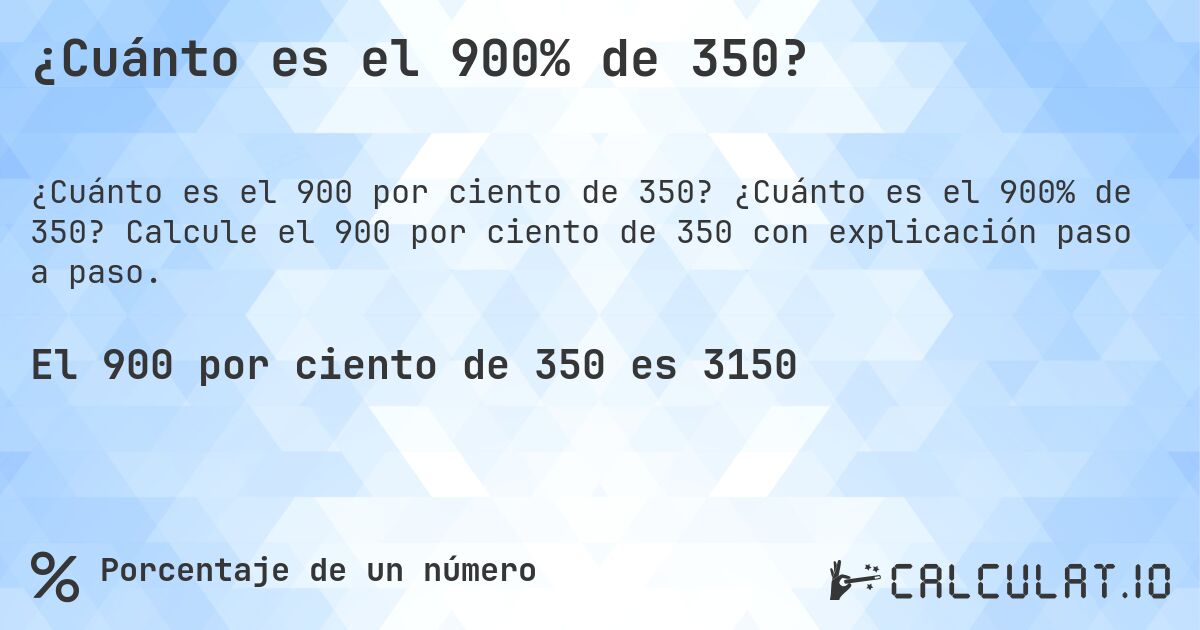 ¿Cuánto es el 900% de 350?

¿Cuánto es el 900 por ciento de 350? ¿Cuánto es el 900% de 350? Calcule el 900 por ciento de 350 con explicación paso a paso.

El 900 por ciento de 350 es 3150

% Porcentaje de un número

CALCULAT.IO